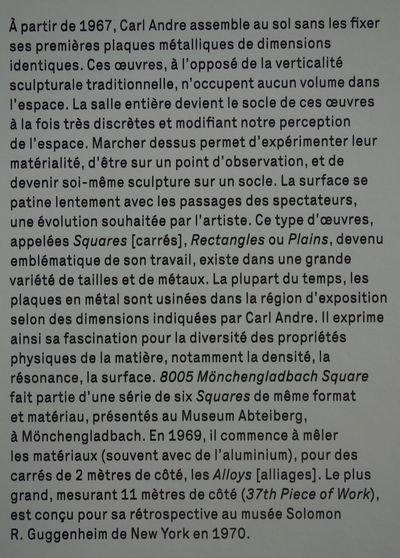 À partir de 1967, Carl Andre assemble au sol sans les fixer ses premières plaques métalliques de dimensions identiques. Ces œuvres, à l'opposé de la verticalité sculpturale traditionnelle, n'occupent aucun volume dans l'espace. La salle entière devient le socle de ces œuvres à la fois très discrètes et modifiant notre perception de l'espace. Marcher dessus permet d'expérimenter leur matérialité, d'être sur un point d'observation, et de devenir soi-même sculpture sur un socle. La surface se patine lentement avec les passages des spectateurs, une évolution souhaitée par l'artiste. Ce type d'œuvres, appelées Squares [carrés], Rectangles ou Plains, devenu emblématique de son travail, existe dans une grande variété de tailles et de métaux. La plupart du temps, les plaques en métal sont usinées dans la région d'exposition selon des dimensions indiquées par Carl Andre. Il exprime ainsi sa fascination pour la diversité des propriétés physiques de la matière, notamment la densité, la résonance, la surface. 8005 Mönchengladbach Square fait partie d'une série de six Squares de même format et matériau, présentés au Museum Abteiberg, à Mönchengladbach. En 1969, il commence à mêler les matériaux (souvent avec de l'aluminium), pour des carrés de 2 mètres de côté, les Alloys [alliages]. Le plus grand, mesurant 11 mètres de côté (37th Piece of Work), est conçu pour sa rétrospective au musée Solomon R. Guggenheim de New York en 1970.